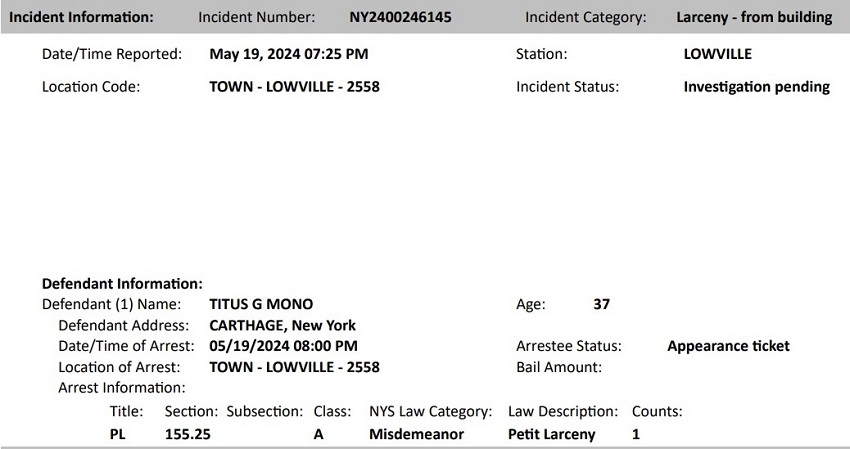 Incident Information: Incident Number: NY2400246145 Incident Category: Larceny - from building

Date/Time Reported: May 19, 2024 07:25 PM Station: LOWVILLE

Location Code: TOWN - LOWVILLE - 2558 Incident Status: Investigation pending

Defendant Information:
Defendant (1) Name: TITUS G MONO Age: 37
Defendant Address: CARTHAGE, New York
Date/Time of Arrest: 05/19/2024 08:00 PM Arrestee Status: Appearance ticket
Location of Arrest: TOWN - LOWVILLE - 2558 Bail Amount:
Arrest Information:

| Title: | Section: | Subsection: | Class: | NYS Law Category: | Law Description: | Counts: |
|---|---|---|---|---|---|---|
| PL | 155.25 | | A | Misdemeanor | Petit Larceny | 1 |